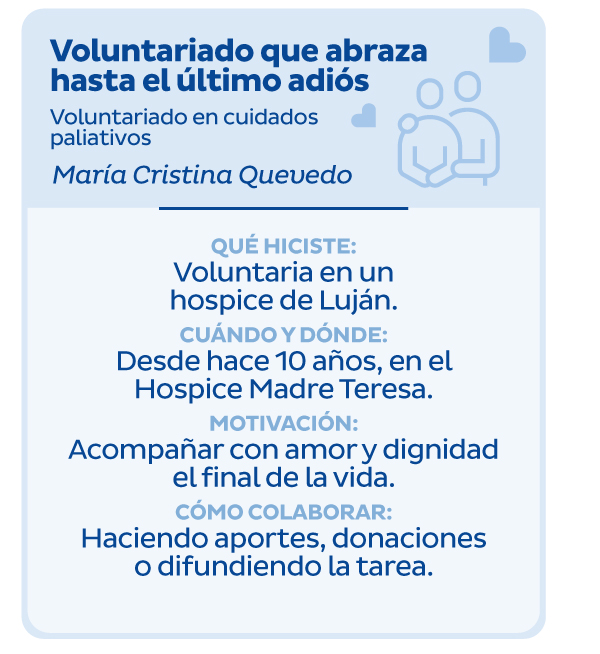 Voluntariado que abraza hasta el último adiós

Voluntariado en cuidados paliativos

María Cristina Quevedo

QUÉ HICISTE:
Voluntaria en un hospice de Luján.

CUÁNDO Y DÓNDE:
Desde hace 10 años, en el Hospice Madre Teresa.

MOTIVACIÓN:
Acompañar con amor y dignidad el final de la vida.

CÓMO COLABORAR:
Haciendo aportes, donaciones o difundiendo la tarea.